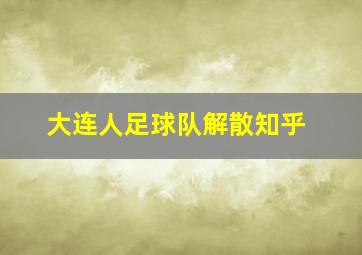 大连人足球队解散知乎